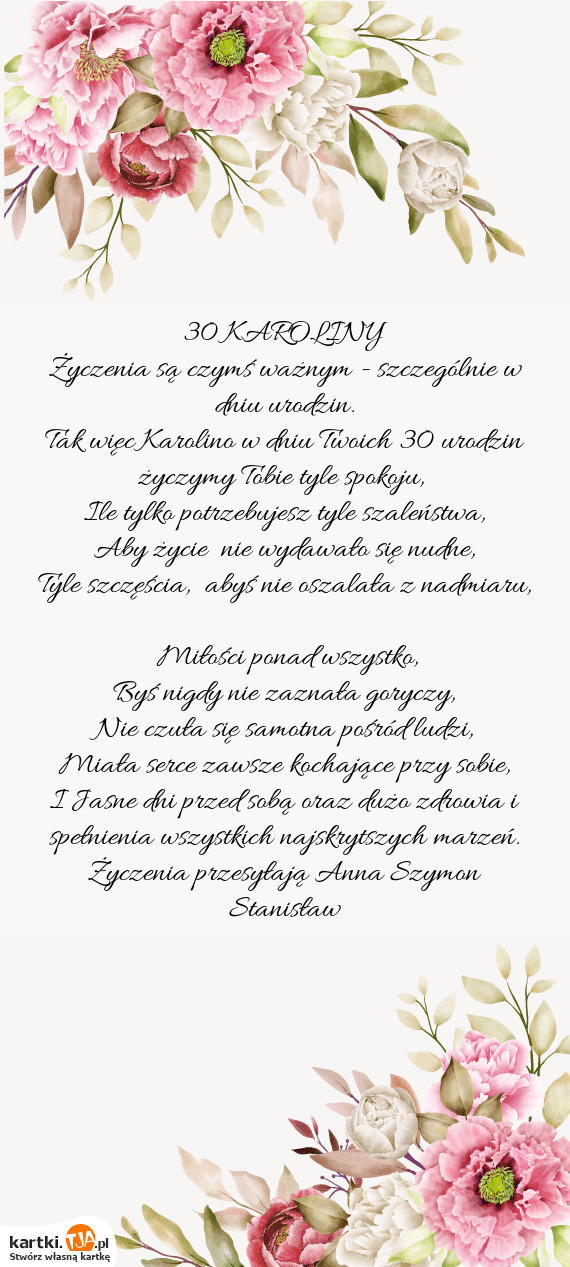 30 KAROLINY
Życzenia są czymś ważnym - szczególnie w dniu urodzin.
Tak więc Karolino w dniu Twoich 30 urodzin życzymy Tobie tyle spokoju,
Ile tylko potrzebujesz tyle szaleństwa,
Aby życie nie wydawało się nudne,
Tyle szczęścia, abyś nie oszalała z nadmiaru,

Miłości ponad wszystko,
Byś nigdy nie zaznała goryczy,
Nie czuła się samotna pośród ludzi,
Miała serce zawsze kochające przy sobie,
I Jasne dni przed sobą oraz dużo zdrowia i spełnienia wszystkich najskrytszych marzeń.
Życzenia przesyłają Anna Szymon Stanisław

kartki.TJA.pl
Stwórz własną kartkę